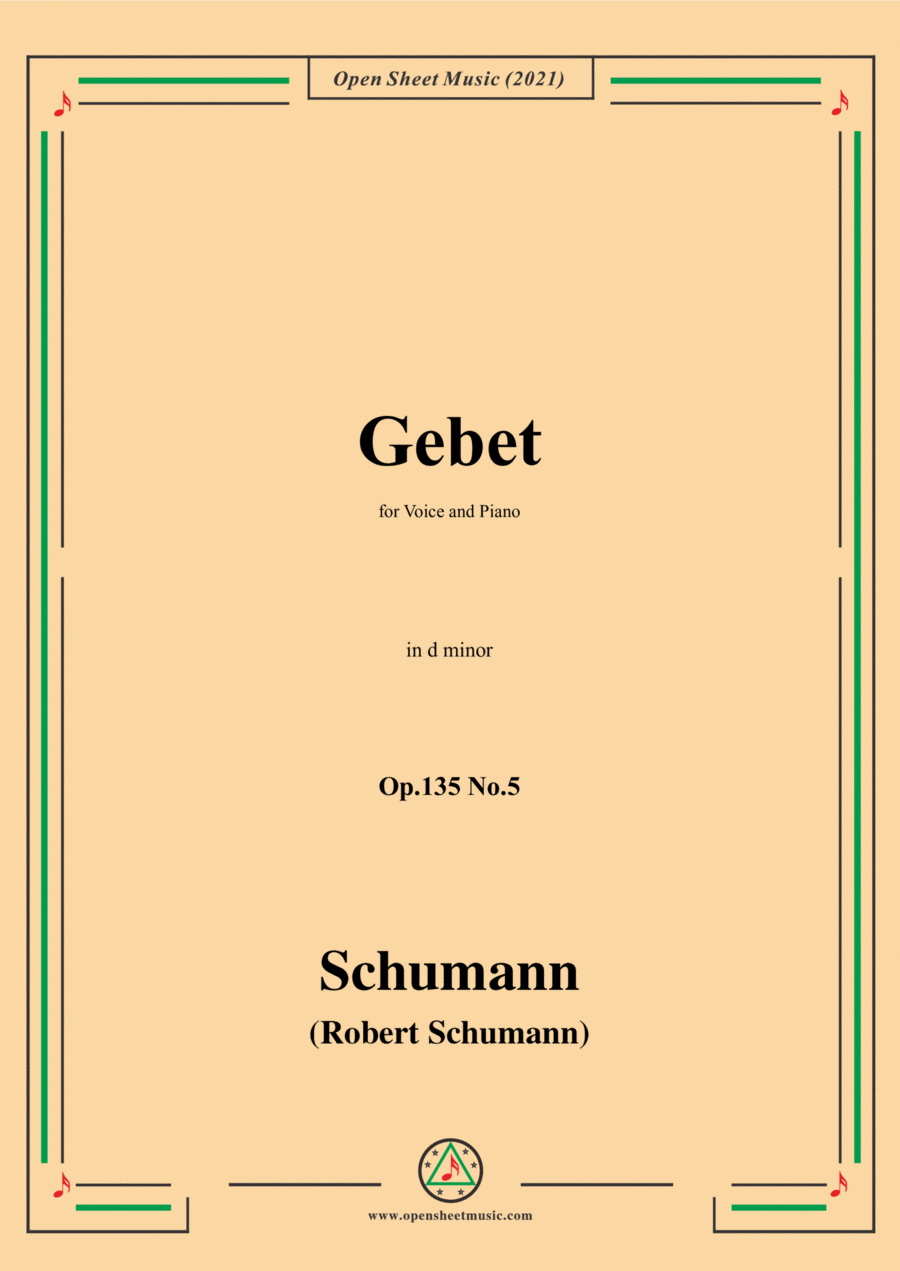 Open Sheet Music (2021)

Gebet

for Voice and Piano

in d minor

Op.135 No.5

Schumann

(Robert Schumann)

www.opensheetmusic.com